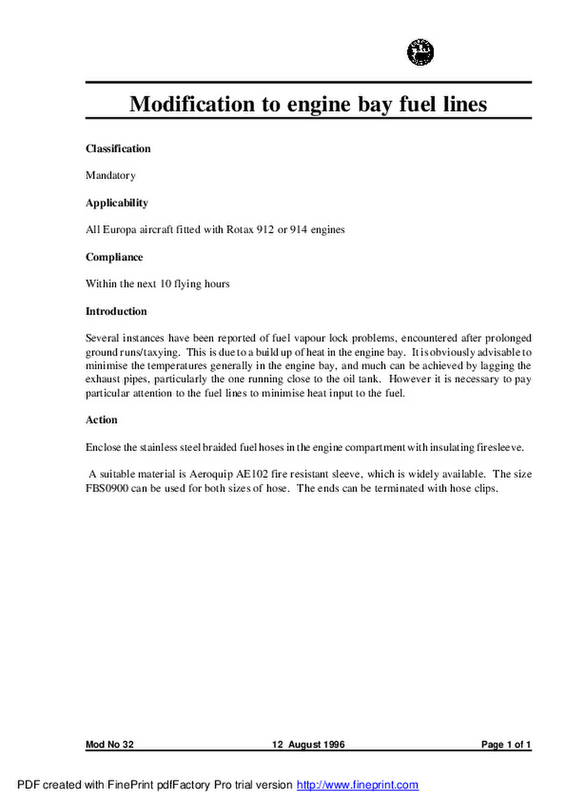 Modification to engine bay fuel lines

Classification

Mandatory

Applicability

All Europa aircraft fitted with Rotax 912 or 914 engines

Compliance

Within the next 10 flying hours

Introduction

Several instances have been reported of fuel vapour lock problems, encountered after prolonged ground runs/taxying. This is due to a build up of heat in the engine bay. It is obviously advisable to minimise the temperatures generally in the engine bay, and much can be achieved by lagging the exhaust pipes, particularly the one running close to the oil tank. However it is necessary to pay particular attention to the fuel lines to minimise heat input to the fuel.

Action

Enclose the stainless steel braided fuel hoses in the engine compartment with insulating firesleeve.

A suitable material is Aeroquip AE102 fire resistant sleeve, which is widely available. The size FBS0900 can be used for both sizes of hose. The ends can be terminated with hose clips.

Mod No 32 12 August 1996 Page 1 of 1

PDF created with FinePrint pdfFactory Pro trial version http://www.fineprint.com